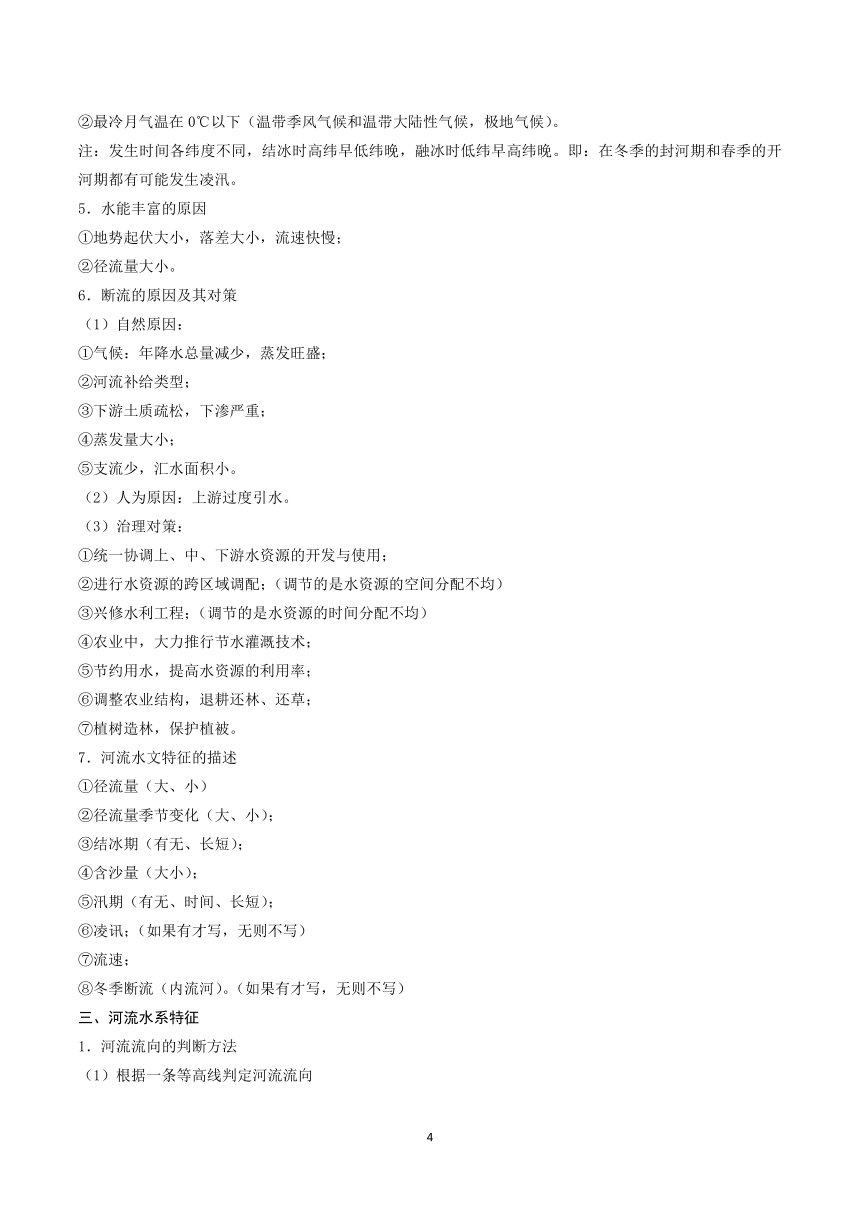 ②最冷月气温在 0℃以下（温带季风气候和温带大陆性气候，极地气候）。
注：发生时间各纬度不同，结冰时高纬早低纬晚，融冰时低纬早高纬晚。即：在冬季的封河期和春季的开河期都有可能发生凌汛。
5．水能丰富的原因
①地势起伏大小，落差大小，流速快慢；
②径流量大小。
6．断流的原因及其对策
（1）自然原因：
①气候：年降水总量减少，蒸发旺盛；
②河流补给类型；
③下游土质疏松，下渗严重；
④蒸发量大小；
⑤支流少，汇水面积小。
（2）人为原因：上游过度引水。
（3）治理对策：
①统一协调上、中、下游水资源的开发与使用；
②进行水资源的跨区域调配；（调节的是水资源的空间分配不均）
③兴修水利工程；（调节的是水资源的时间分配不均）
④农业中，大力推行节水灌溉技术；
⑤节约用水，提高水资源的利用率；
⑥调整农业结构，退耕还林、还草；
⑦植树造林，保护植被。
7．河流水文特征的描述
①径流量（大、小）
②径流量季节变化（大、小）；
③结冰期（有无、长短）；
④含沙量（大小）；
⑤汛期（有无、时间、长短）；
⑥凌讯；（如果有才写，无则不写）
⑦流速；
⑧冬季断流（内流河）。（如果有才写，无则不写）
三、河流水系特征
1．河流流向的判断方法
（1）根据一条等高线判定河流流向

4